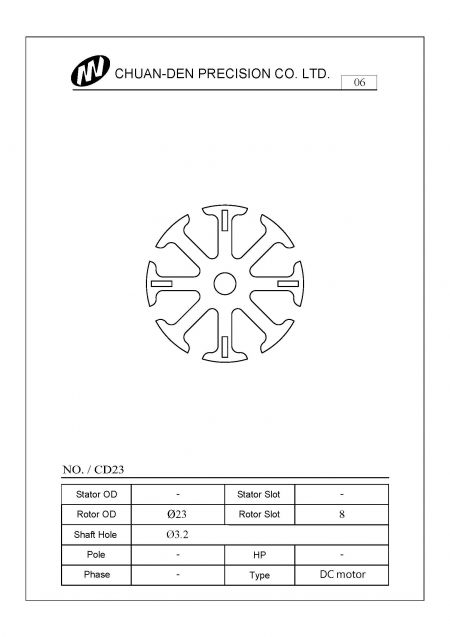 CHUAN-DEN PRECISION CO. LTD.

06

NO. / CD23

| Stator OD | - | Stator Slot | - |
|---|---|---|---|
| Rotor OD | Ø23 | Rotor Slot | 8 |
| Shaft Hole | Ø3.2 | | |
| Pole | - | HP | - |
| Phase | - | Type | DC motor |